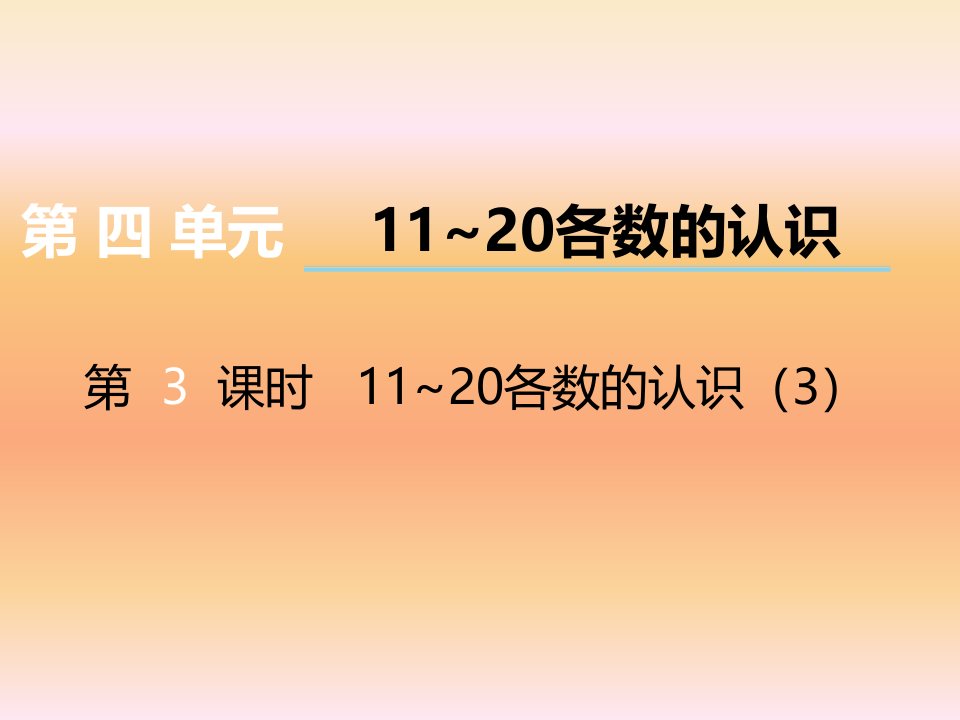 第 四 单元　11~20各数的认识

第 3 课时　11~20各数的认识（3）